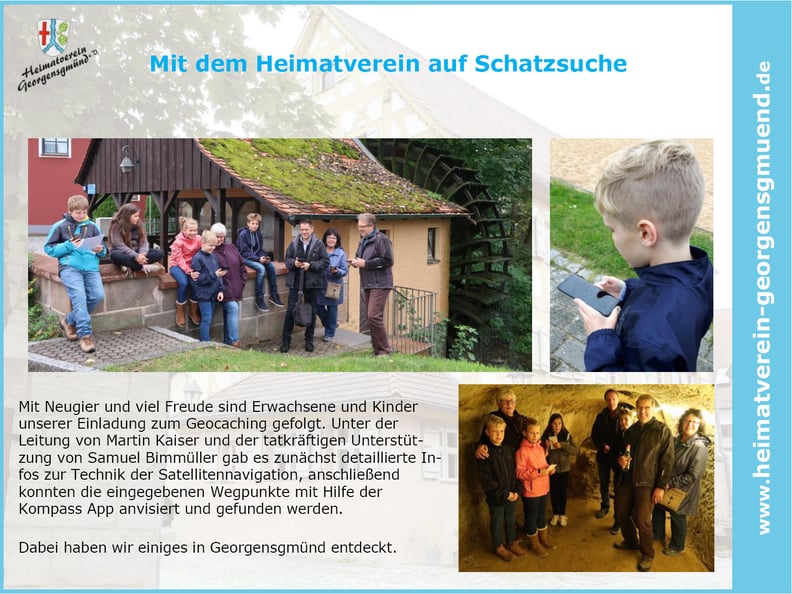 Heimatverein Georgensgmünd e.V.

Mit dem Heimatverein auf Schatzsuche

Mit Neugier und viel Freude sind Erwachsene und Kinder unserer Einladung zum Geocaching gefolgt. Unter der Leitung von Martin Kaiser und der tatkräftigen Unterstützung von Samuel Bimmüller gab es zunächst detaillierte Infos zur Technik der Satellitennavigation, anschließend konnten die eingegebenen Wegpunkte mit Hilfe der Kompass App anvisiert und gefunden werden.

Dabei haben wir einiges in Georgensgmünd entdeckt.

www.heimatverein-georgensgmuend.de